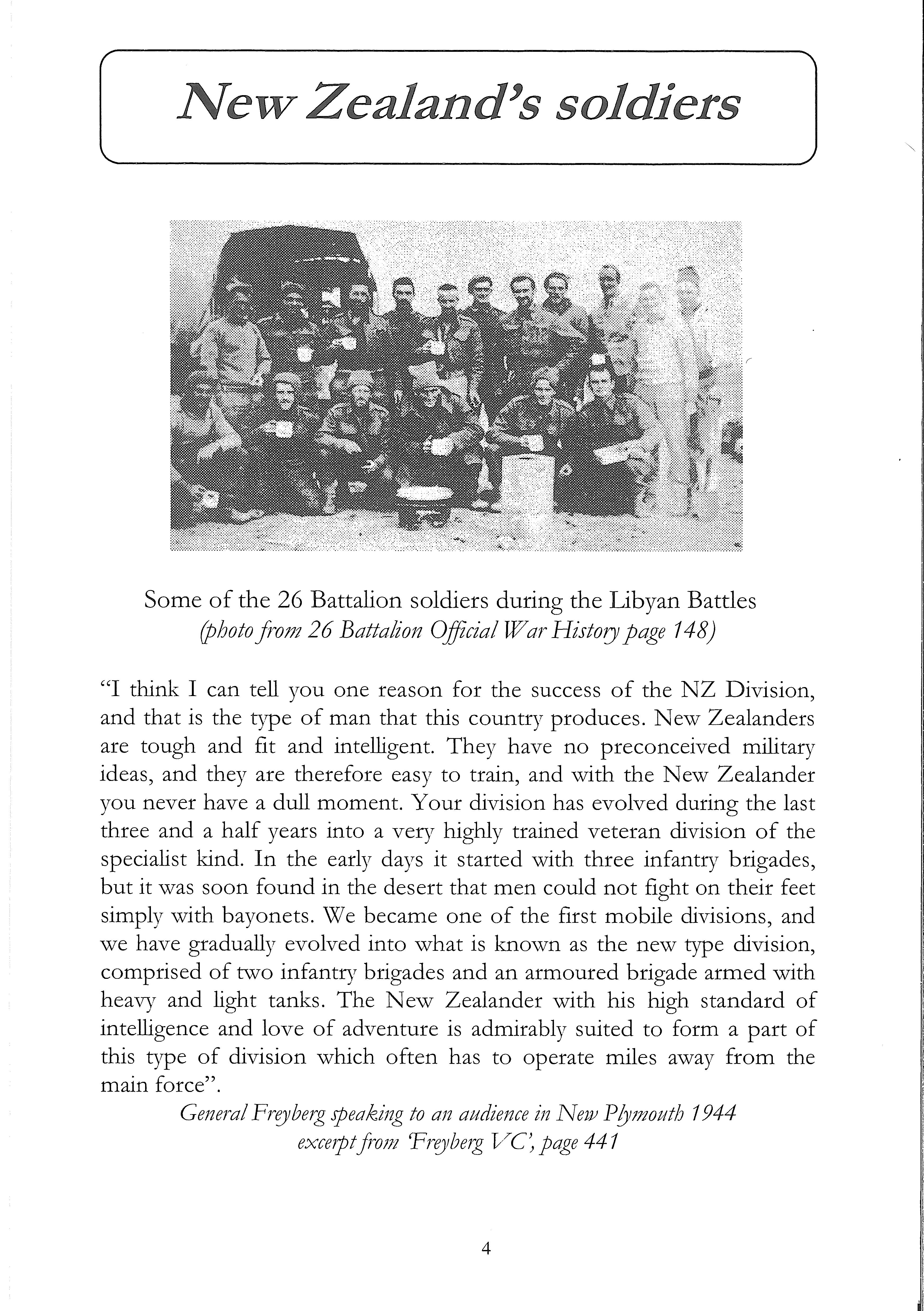 New Zealand's soldiers

Some of the 26 Battalion soldiers during the Libyan Battles
(photo from 26 Battalion Official War History page 148)

"I think I can tell you one reason for the success of the NZ Division, and that is the type of man that this country produces. New Zealanders are tough and fit and intelligent. They have no preconceived military ideas, and they are therefore easy to train, and with the New Zealander you never have a dull moment. Your division has evolved during the last three and a half years into a very highly trained veteran division of the specialist kind. In the early days it started with three infantry brigades, but it was soon found in the desert that men could not fight on their feet simply with bayonets. We became one of the first mobile divisions, and we have gradually evolved into what is known as the new type division, comprised of two infantry brigades and an armoured brigade armed with heavy and light tanks. The New Zealander with his high standard of intelligence and love of adventure is admirably suited to form a part of this type of division which often has to operate miles away from the main force".

General Freyberg speaking to an audience in New Plymouth 1944
excerpt from 'Freyberg VC', page 441

4